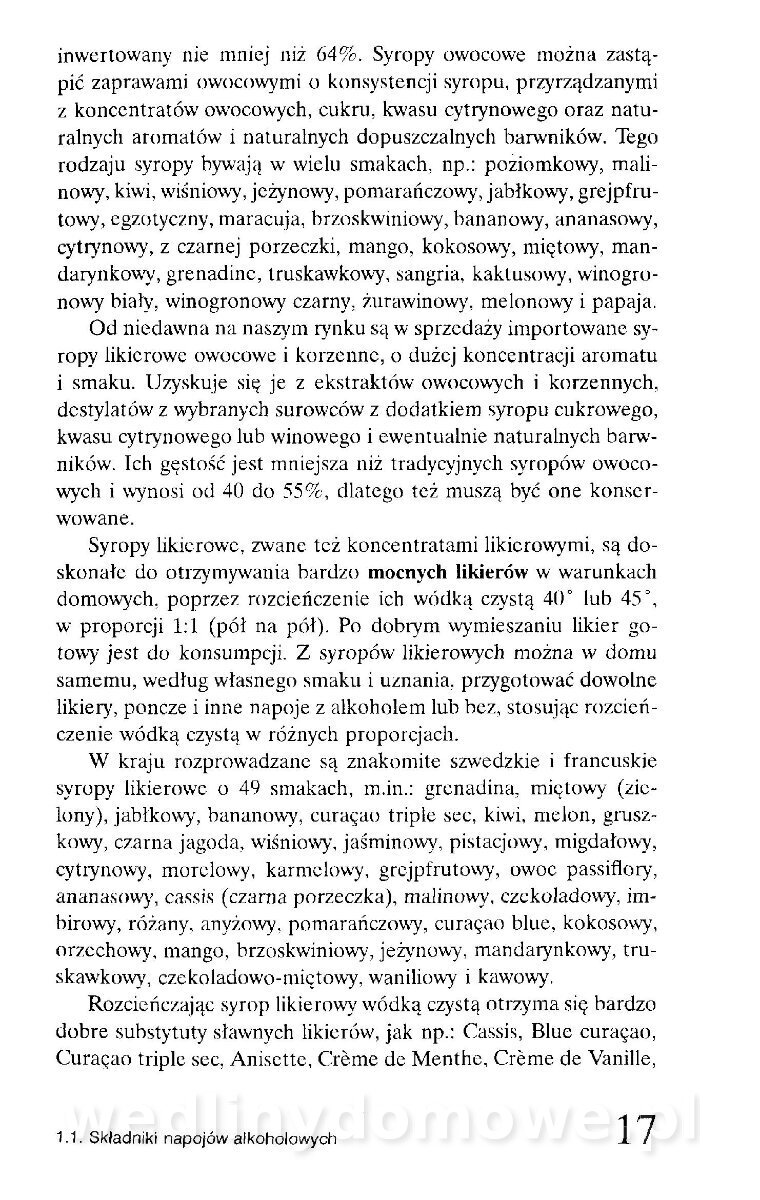 inwertowany nie mniej niż 64%. Syropy owocowe można zastąpić zaprawami owocowymi o konsystencji syropu, przyrządzanymi z koncentratów owocowych, cukru, kwasu cytrynowego oraz naturalnych aromatów i naturalnych dopuszczalnych barwników. Tego rodzaju syropy bywają w wielu smakach, np.: poziomkowy, malinowy, kiwi, wiśniowy, jeżynowy, pomarańczowy, jabłkowy, grejpfrutowy, egzotyczny, maracuja, brzoskwiniowy, bananowy, ananasowy, cytrynowy, z czarnej porzeczki, mango, kokosowy, miętowy, mandarynkowy, grenadine, truskawkowy, sangria, kaktusowy, winogronowy biały, winogronowy czarny, żurawinowy, melonowy i papaja.

Od niedawna na naszym rynku są w sprzedaży importowane syropy likierowe owocowe i korzenne, o dużej koncentracji aromatu i smaku. Uzyskuje się je z ekstraktów owocowych i korzennych, destylatów z wybranych surowców z dodatkiem syropu cukrowego, kwasu cytrynowego lub winowego i ewentualnie naturalnych barwników. Ich gęstość jest mniejsza niż tradycyjnych syropów owocowych i wynosi od 40 do 55%, dlatego też muszą być one konserwowane.

Syropy likierowe, zwane też koncentratami likierowymi, są doskonałe do otrzymywania bardzo mocnych likierów w warunkach domowych, poprzez rozcieńczenie ich wódką czystą 40° lub 45°, w proporcji 1:1 (pół na pół). Po dobrym wymieszaniu likier gotowy jest do konsumpcji. Z syropów likierowych można w domu samemu, według własnego smaku i uznania, przygotować dowolne likiery, poncze i inne napoje z alkoholem lub bez, stosując rozcieńczenie wódką czystą w różnych proporcjach.

W kraju rozprowadzane są znakomite szwedzkie i francuskie syropy likierowe o 49 smakach, m.in.: grenadina, miętowy (zielony), jabłkowy, bananowy, curaçao triple sec, kiwi, melon, gruszkowy, czarna jagoda, wiśniowy, jaśminowy, pistacjowy, migdałowy, cytrynowy, morelowy, karmelowy, grejpfrutowy, owoc passiflory, ananasowy, cassis (czarna porzeczka), malinowy, czekoladowy, imbirowy, różany, anyżowy, pomarańczowy, curaçao blue, kokosowy, orzechowy, mango, brzoskwiniowy, jeżynowy, mandarynkowy, truskawkowy, czekoladowo-miętowy, waniliowy i kawowy.

Rozcieńczając syrop likierowy wódką czystą otrzyma się bardzo dobre substytuty sławnych likierów, jak np.: Cassis, Blue curaçao, Curaçao triple sec, Anisette, Crème de Menthe, Crème de Vanille,

wedlinydomowe.pl

1.1. Składniki napojów alkoholowych 17